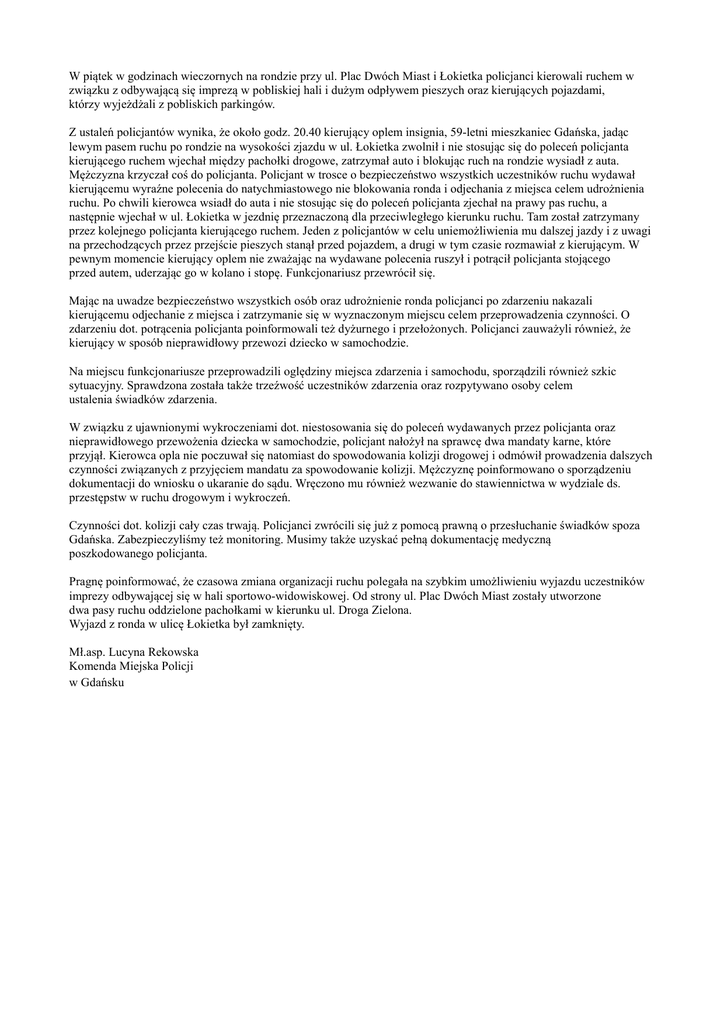 W piątek w godzinach wieczornych na rondzie przy ul. Plac Dwóch Miast i Łokietka policjanci kierowali ruchem w związku z odbywającą się imprezą w pobliskiej hali i dużym odpływem pieszych oraz kierujących pojazdami, którzy wyjeżdżali z pobliskich parkingów.

Z ustaleń policjantów wynika, że około godz. 20.40 kierujący oplem insignia, 59-letni mieszkaniec Gdańska, jadąc lewym pasem ruchu po rondzie na wysokości zjazdu w ul. Łokietka zwolnił i nie stosując się do poleceń policjanta kierującego ruchem wjechał między pachołki drogowe, zatrzymał auto i blokując ruch na rondzie wysiadł z auta. Mężczyzna krzyczał coś do policjanta. Policjant w trosce o bezpieczeństwo wszystkich uczestników ruchu wydawał kierującemu wyraźne polecenia do natychmiastowego nie blokowania ronda i odjechania z miejsca celem udrożnienia ruchu. Po chwili kierowca wsiadł do auta i nie stosując się do poleceń policjanta zjechał na prawy pas ruchu, a następnie wjechał w ul. Łokietka w jezdnię przeznaczoną dla przeciwległego kierunku ruchu. Tam został zatrzymany przez kolejnego policjanta kierującego ruchem. Jeden z policjantów w celu uniemożliwienia mu dalszej jazdy i z uwagi na przechodzących przez przejście pieszych stanął przed pojazdem, a drugi w tym czasie rozmawiał z kierującym. W pewnym momencie kierujący oplem nie zważając na wydawane polecenia ruszył i potrącił policjanta stojącego przed autem, uderzając go w kolano i stopę. Funkcjonariusz przewrócił się.

Mając na uwadze bezpieczeństwo wszystkich osób oraz udrożnienie ronda policjanci po zdarzeniu nakazali kierującemu odjechanie z miejsca i zatrzymanie się w wyznaczonym miejscu celem przeprowadzenia czynności. O zdarzeniu dot. potrącenia policjanta poinformowali też dyżurnego i przełożonych. Policjanci zauważyli również, że kierujący w sposób nieprawidłowy przewozi dziecko w samochodzie.

Na miejscu funkcjonariusze przeprowadzili oględziny miejsca zdarzenia i samochodu, sporządzili również szkic sytuacyjny. Sprawdzona została także trzeźwość uczestników zdarzenia oraz rozpytywano osoby celem ustalenia świadków zdarzenia.

W związku z ujawnionymi wykroczeniami dot. niestosowania się do poleceń wydawanych przez policjanta oraz nieprawidłowego przewożenia dziecka w samochodzie, policjant nałożył na sprawcę dwa mandaty karne, które przyjął. Kierowca opla nie poczuwał się natomiast do spowodowania kolizji drogowej i odmówił prowadzenia dalszych czynności związanych z przyjęciem mandatu za spowodowanie kolizji. Mężczyznę poinformowano o sporządzeniu dokumentacji do wniosku o ukaranie do sądu. Wręczono mu również wezwanie do stawiennictwa w wydziale ds. przestępstw w ruchu drogowym i wykroczeń.

Czynności dot. kolizji cały czas trwają. Policjanci zwrócili się już z pomocą prawną o przesłuchanie świadków spoza Gdańska. Zabezpieczyliśmy też monitoring. Musimy także uzyskać pełną dokumentację medyczną poszkodowanego policjanta.

Pragnę poinformować, że czasowa zmiana organizacji ruchu polegała na szybkim umożliwieniu wyjazdu uczestników imprezy odbywającej się w hali sportowo-widowiskowej. Od strony ul. Plac Dwóch Miast zostały utworzone dwa pasy ruchu oddzielone pachołkami w kierunku ul. Droga Zielona.
Wyjazd z ronda w ulicę Łokietka był zamknięty.

Mł.asp. Lucyna Rekowska
Komenda Miejska Policji
w Gdańsku